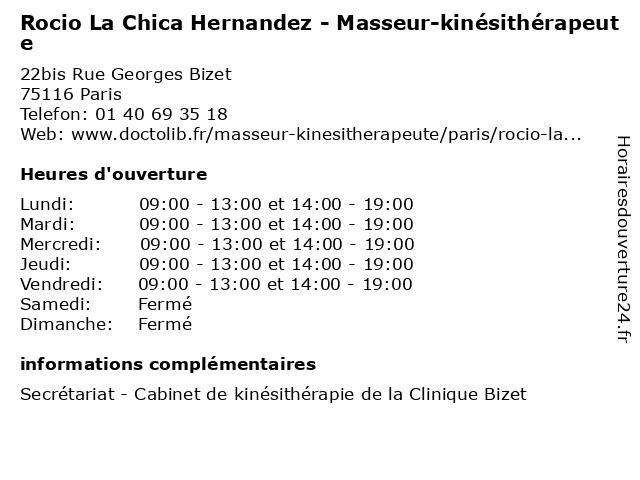 Rocio La Chica Hernandez - Masseur-kinésithérapeute

22bis Rue Georges Bizet
75116 Paris
Telefon: 01 40 69 35 18
Web: www.doctolib.fr/masseur-kinesitherapeute/paris/rocio-la...

Heures d'ouverture

| | |
|---|---|
| Lundi: | 09:00 - 13:00 et 14:00 - 19:00 |
| Mardi: | 09:00 - 13:00 et 14:00 - 19:00 |
| Mercredi: | 09:00 - 13:00 et 14:00 - 19:00 |
| Jeudi: | 09:00 - 13:00 et 14:00 - 19:00 |
| Vendredi: | 09:00 - 13:00 et 14:00 - 19:00 |
| Samedi: | Fermé |
| Dimanche: | Fermé |

informations complémentaires

Secrétariat - Cabinet de kinésithérapie de la Clinique Bizet

Horairesdouverture24.fr